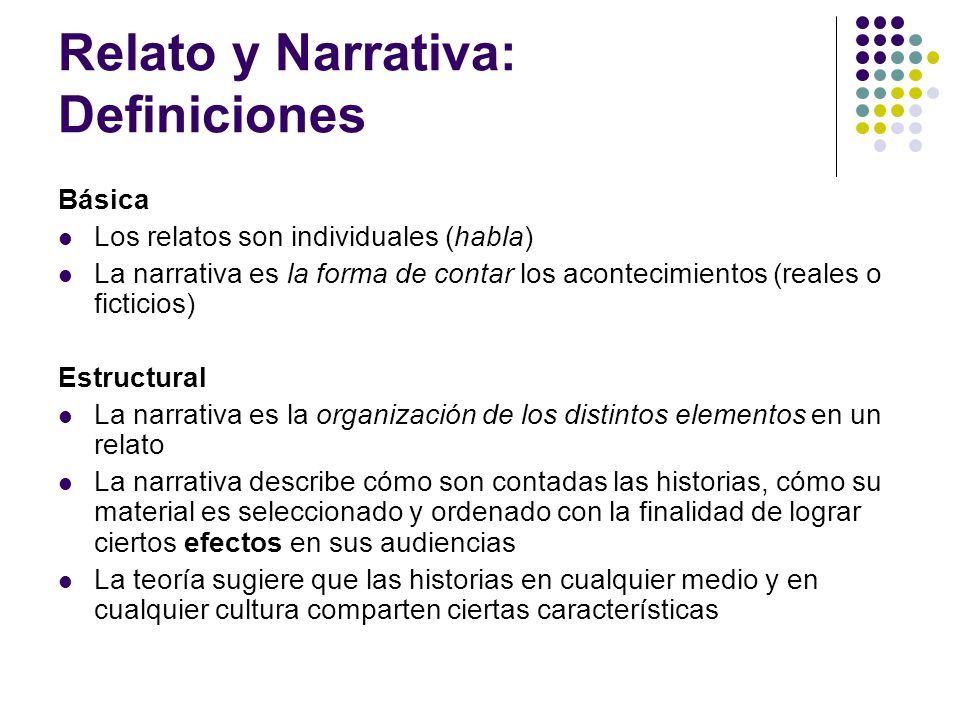 Relato y Narrativa: Definiciones

Básica
- Los relatos son individuales (habla)
- La narrativa es la forma de contar los acontecimientos (reales o ficticios)

Estructural
- La narrativa es la organización de los distintos elementos en un relato
- La narrativa describe cómo son contadas las historias, cómo su material es seleccionado y ordenado con la finalidad de lograr ciertos efectos en sus audiencias
- La teoría sugiere que las historias en cualquier medio y en cualquier cultura comparten ciertas características